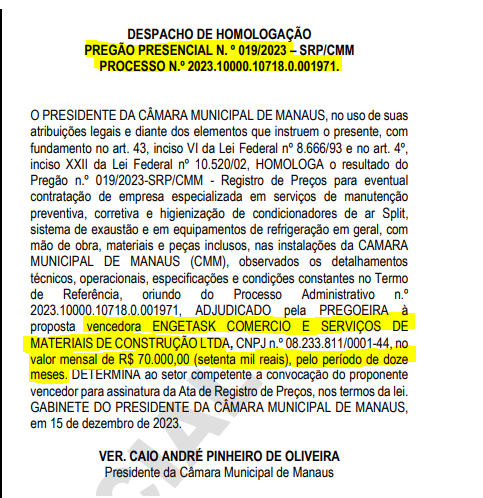 DESPACHO DE HOMOLOGAÇÃO
PREGÃO PRESENCIAL N. º 019/2023 – SRP/CMM
PROCESSO N.º 2023.10000.10718.0.001971.

O PRESIDENTE DA CÂMARA MUNICIPAL DE MANAUS, no uso de suas atribuições legais e diante dos elementos que instruem o presente, com fundamento no art. 43, inciso VI da Lei Federal nº 8.666/93 e no art. 4º, inciso XXII da Lei Federal nº 10.520/02, HOMOLOGA o resultado do Pregão n.º 019/2023-SRP/CMM - Registro de Preços para eventual contratação de empresa especializada em serviços de manutenção preventiva, corretiva e higienização de condicionadores de ar Split, sistema de exaustão e em equipamentos de refrigeração em geral, com mão de obra, materiais e peças inclusos, nas instalações da CAMARA MUNICIPAL DE MANAUS (CMM), observados os detalhamentos técnicos, operacionais, especificações e condições constantes no Termo de Referência, oriundo do Processo Administrativo n.º 2023.10000.10718.0.001971, ADJUDICADO pela PREGOEIRA à proposta vencedora ENGETASK COMERCIO E SERVIÇOS DE MATERIAIS DE CONSTRUÇÃO LTDA, CNPJ n.º 08.233.811/0001-44, no valor mensal de R$ 70.000,00 (setenta mil reais), pelo período de doze meses. DETERMINA ao setor competente a convocação do proponente vencedor para assinatura da Ata de Registro de Preços, nos termos da lei. GABINETE DO PRESIDENTE DA CÂMARA MUNICIPAL DE MANAUS, em 15 de dezembro de 2023.

VER. CAIO ANDRÉ PINHEIRO DE OLIVEIRA
Presidente da Câmara Municipal de Manaus